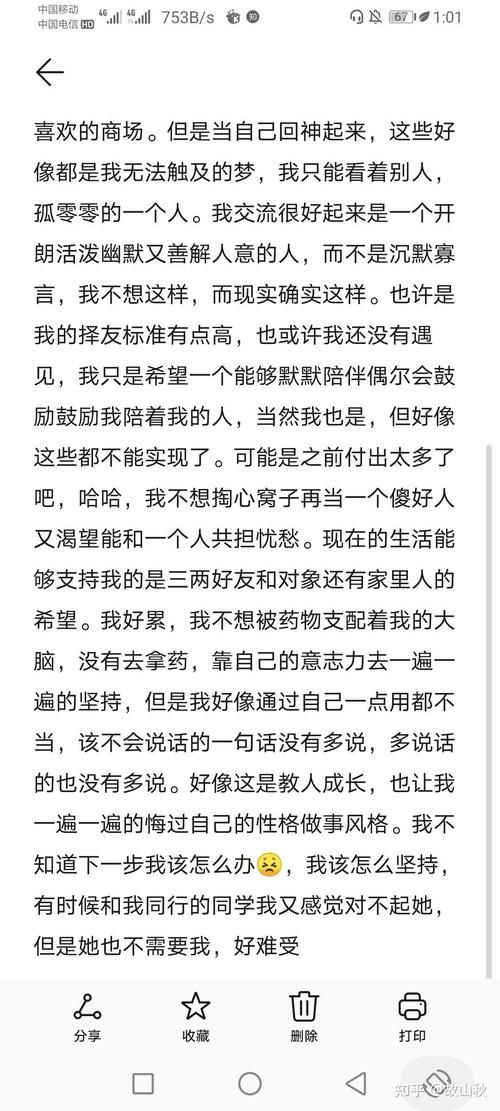 中国移动
中国电信 HD 4G 4G 753B/s 67 1:01

喜欢的商场。但是当自己回神起来，这些好像都是我无法触及的梦，我只能看着别人，孤零零的一个人。我交流很好起来是一个开朗活泼幽默又善解人意的人，而不是沉默寡言，我不想这样，而现实确实这样。也许是我的择友标准有点高，也或许我还没有遇见，我只是希望一个能够默默陪伴偶尔会鼓励鼓励我陪着我的人，当然我也是，但好像这些都不能实现了。可能是之前付出太多了吧，哈哈，我不想掏心窝子再当一个傻好人又渴望能和一个人共担忧愁。现在的生活能够支持我的是三两好友和对象还有家里人的希望。我好累，我不想被药物支配着我的大脑，没有去拿药，靠自己的意志力去一遍一遍的坚持，但是我好像通过自己一点用都不当，该不会说话的一句话没有多说，多说话的也没有多说。好像这是教人成长，也让我一遍一遍的悔过自己的性格做事风格。我不知道下一步我该怎么办😣，我该怎么坚持，有时候和我同行的同学我又感觉对不起她，但是她也不需要我，好难受

分享 收藏 删除 打印

知乎 @故山秋